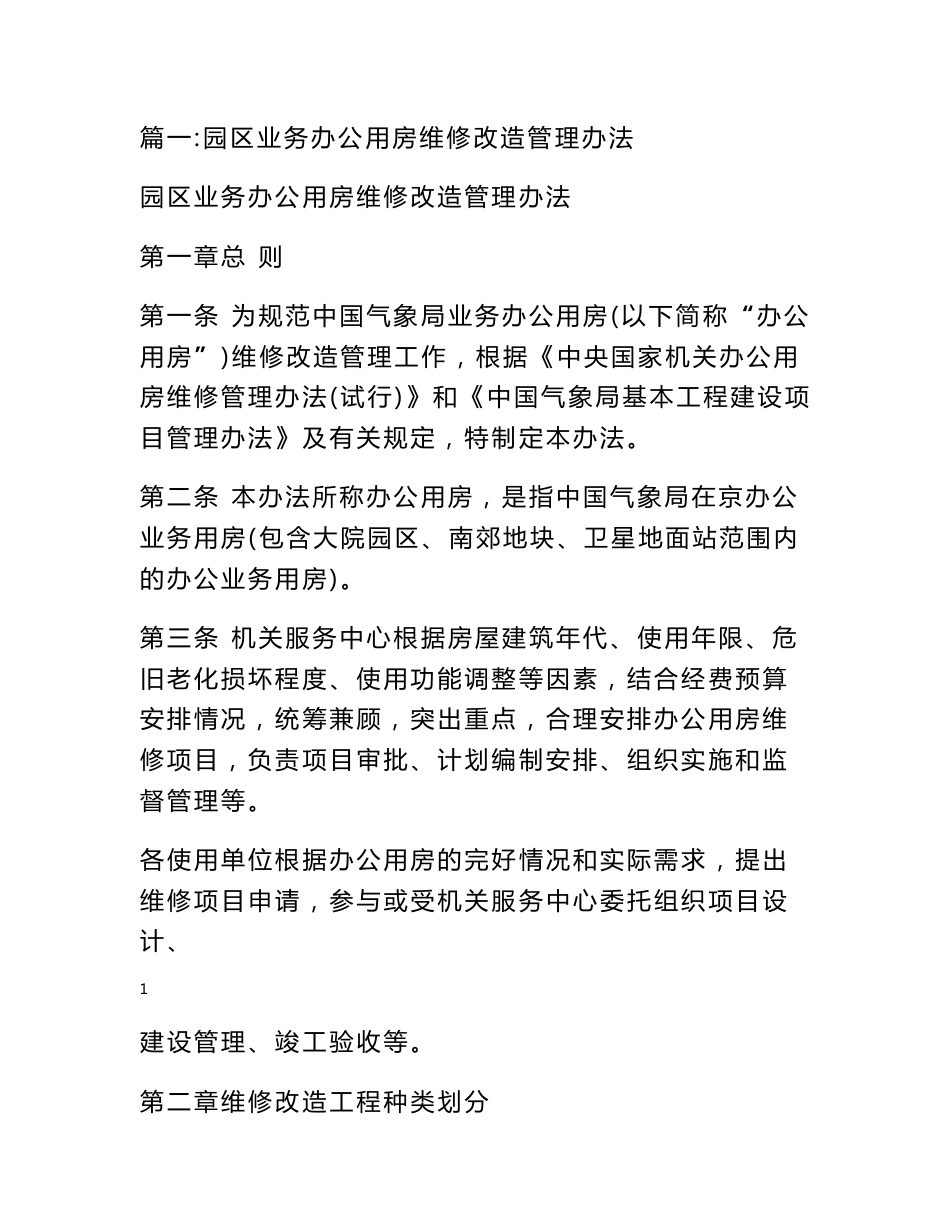 篇一:园区业务办公用房维修改造管理办法

园区业务办公用房维修改造管理办法

第一章总 则

第一条 为规范中国气象局业务办公用房(以下简称“办公用房”)维修改造管理工作，根据《中央国家机关办公用房维修管理办法(试行)》和《中国气象局基本工程建设项目管理办法》及有关规定，特制定本办法。

第二条 本办法所称办公用房，是指中国气象局在京办公业务用房(包含大院园区、南郊地块、卫星地面站范围内的办公业务用房)。

第三条 机关服务中心根据房屋建筑年代、使用年限、危旧老化损坏程度、使用功能调整等因素，结合经费预算安排情况，统筹兼顾，突出重点，合理安排办公用房维修项目，负责项目审批、计划编制安排、组织实施和监督管理等。

各使用单位根据办公用房的完好情况和实际需求，提出维修项目申请，参与或受机关服务中心委托组织项目设计、

1

建设管理、竣工验收等。

第二章维修改造工程种类划分